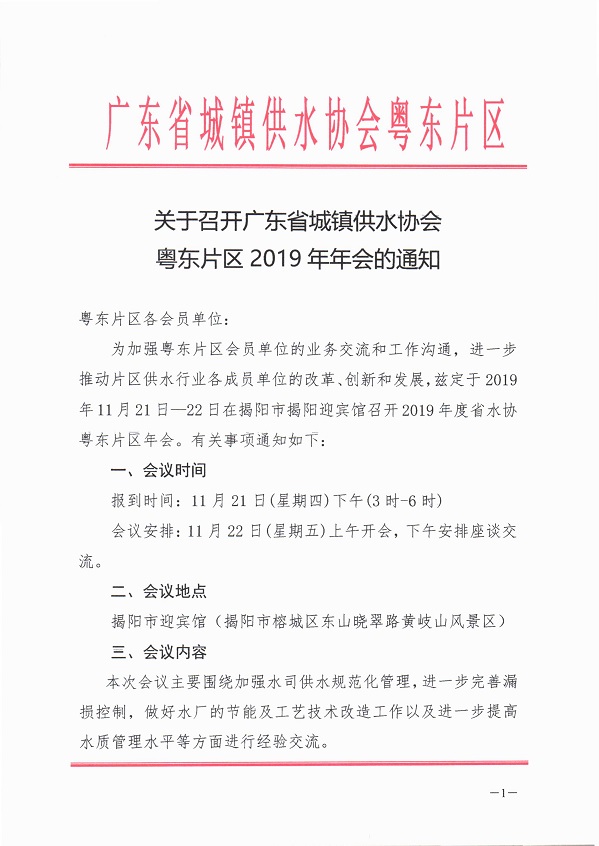 广东省城镇供水协会粤东片区

关于召开广东省城镇供水协会
粤东片区 2019 年年会的通知

粤东片区各会员单位：

为加强粤东片区会员单位的业务交流和工作沟通，进一步推动片区供水行业各成员单位的改革、创新和发展，兹定于 2019 年 11 月 21 日—22 日在揭阳市揭阳迎宾馆召开 2019 年度省水协粤东片区年会。有关事项通知如下：

一、会议时间

报到时间：11 月 21 日（星期四）下午（3 时-6 时）

会议安排：11 月 22 日（星期五）上午开会，下午安排座谈交流。

二、会议地点

揭阳市迎宾馆（揭阳市榕城区东山晓翠路黄岐山风景区）

三、会议内容

本次会议主要围绕加强水司供水规范化管理，进一步完善漏损控制，做好水厂的节能及工艺技术改造工作以及进一步提高水质管理水平等方面进行经验交流。

—1—